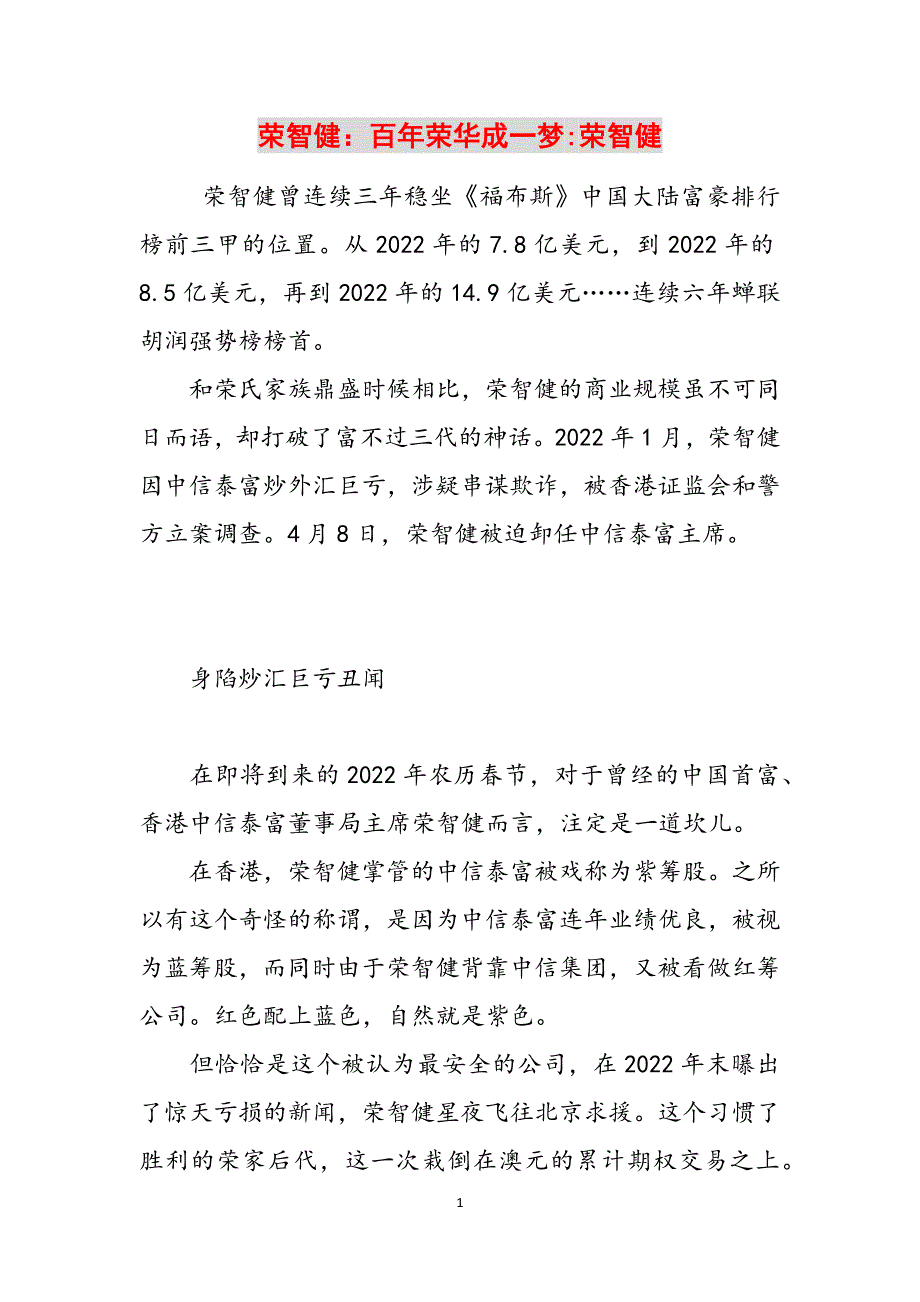 荣智健：百年荣华成一梦:荣智健

荣智健曾连续三年稳坐《福布斯》中国大陆富豪排行榜前三甲的位置。从2022年的7.8亿美元，到2022年的8.5亿美元，再到2022年的14.9亿美元……连续六年蝉联胡润强势榜榜首。

和荣氏家族鼎盛时候相比，荣智健的商业规模虽不可同日而语，却打破了富不过三代的神话。2022年1月，荣智健因中信泰富炒外汇巨亏，涉疑串谋欺诈，被香港证监会和警方立案调查。4月8日，荣智健被迫卸任中信泰富主席。

身陷炒汇巨亏丑闻

在即将到来的2022年农历春节，对于曾经的中国首富、香港中信泰富董事局主席荣智健而言，注定是一道坎儿。

在香港，荣智健掌管的中信泰富被戏称为紫筹股。之所以有这个奇怪的称谓，是因为中信泰富连年业绩优良，被视为蓝筹股，而同时由于荣智健背靠中信集团，又被看做红筹公司。红色配上蓝色，自然就是紫色。

但恰恰是这个被认为最安全的公司，在2022年末曝出了惊天亏损的新闻，荣智健星夜飞往北京求援。这个习惯了胜利的荣家后代，这一次栽倒在澳元的累计期权交易之上。

1